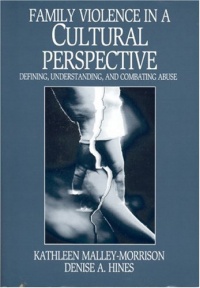 FAMILY VIOLENCE IN A
CULTURAL
PERSPECTIVE
DEFINING, UNDERSTANDING, AND COMBATING ABUSE

KATHLEEN MALLEY-MORRISON
DENISE A. HINES